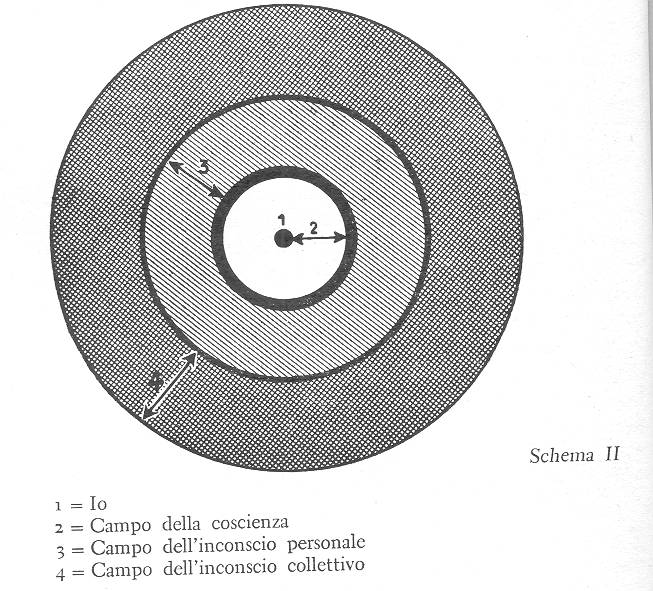 3

1

2

4

Schema II

1 = Io
2 = Campo della coscienza
3 = Campo dell'inconscio personale
4 = Campo dell'inconscio collettivo